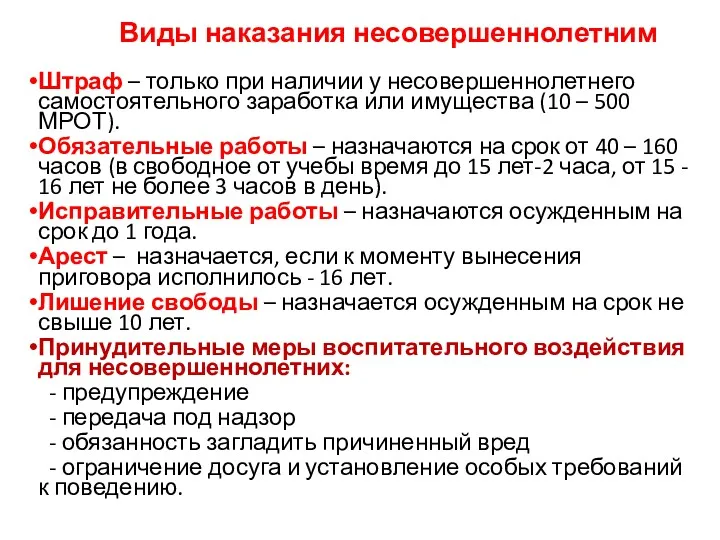 Виды наказания несовершеннолетним

•Штраф – только при наличии у несовершеннолетнего самостоятельного заработка или имущества (10 – 500 МРОТ).

•Обязательные работы – назначаются на срок от 40 – 160 часов (в свободное от учебы время до 15 лет-2 часа, от 15 - 16 лет не более 3 часов в день).

•Исправительные работы – назначаются осужденным на срок до 1 года.

•Арест – назначается, если к моменту вынесения приговора исполнилось - 16 лет.

•Лишение свободы – назначается осужденным на срок не свыше 10 лет.

•Принудительные меры воспитательного воздействия для несовершеннолетних:
- предупреждение
- передача под надзор
- обязанность загладить причиненный вред
- ограничение досуга и установление особых требований к поведению.